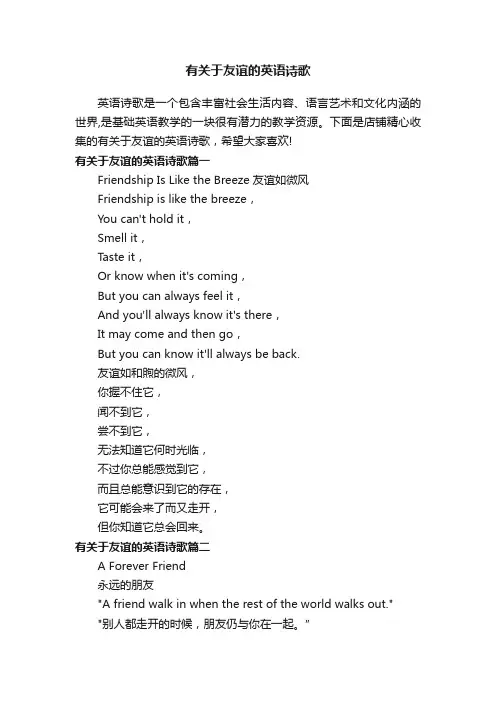 有关于友谊的英语诗歌

英语诗歌是一个包含丰富社会生活内容、语言艺术和文化内涵的世界,是基础英语教学的一块很有潜力的教学资源。下面是店铺精心收集的有关于友谊的英语诗歌，希望大家喜欢!

有关于友谊的英语诗歌篇一

Friendship Is Like the Breeze 友谊如微风

Friendship is like the breeze，

You can't hold it，

Smell it，

Taste it，

Or know when it's coming，

But you can always feel it，

And you'll always know it's there，

It may come and then go，

But you can know it'll always be back.

友谊如和煦的微风，

你握不住它，

闻不到它，

尝不到它，

无法知道它何时光临，

不过你总能感觉到它，

而且总能意识到它的存在，

它可能会来了而又走开，

但你知道它总会回来。

有关于友谊的英语诗歌篇二

A Forever Friend

永远的朋友

"A friend walk in when the rest of the world walks out."

"别人都走开的时候，朋友仍与你在一起。"